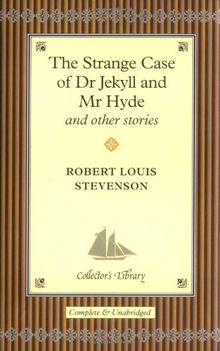 The Strange Case of Dr Jekyll and Mr Hyde
and other stories

ROBERT LOUIS STEVENSON

Collector's Library

Complete & Unabridged